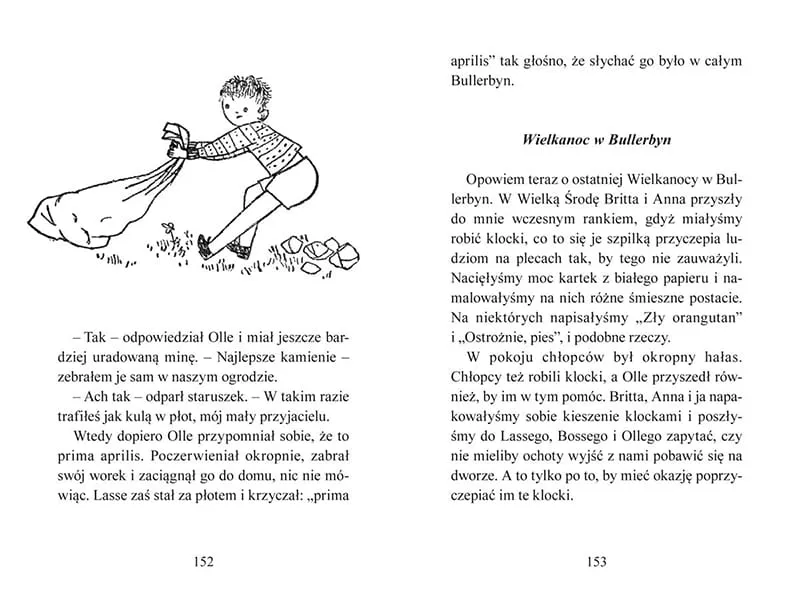 – Tak – odpowiedział Olle i miał jeszcze bardziej uradowaną minę. – Najlepsze kamienie – zebrałem je sam w naszym ogrodzie.
– Ach tak – odparł staruszek. – W takim razie trafiłeś jak kulą w płot, mój mały przyjacielu.
Wtedy dopiero Olle przypomniał sobie, że to prima aprilis. Poczerwieniał okropnie, zabrał swój worek i zaciągnął go do domu, nic nie mówiąc. Lasse zaś stał za płotem i krzyczał: „prima

152

aprilis" tak głośno, że słychać go było w całym Bullerbyn.

Wielkanoc w Bullerbyn

Opowiem teraz o ostatniej Wielkanocy w Bullerbyn. W Wielką Środę Britta i Anna przyszły do mnie wczesnym rankiem, gdyż miałyśmy robić klocki, co to się je szpilką przyczepia ludziom na plecach tak, by tego nie zauważyli. Nacięłyśmy moc kartek z białego papieru i namalowałyśmy na nich różne śmieszne postacie. Na niektórych napisałyśmy „Zły orangutan" i „Ostrożnie, pies", i podobne rzeczy.
W pokoju chłopców był okropny hałas. Chłopcy też robili klocki, a Olle przyszedł również, by im w tym pomóc. Britta, Anna i ja napakowałyśmy sobie kieszenie klockami i poszłyśmy do Lassego, Bossego i Ollego zapytać, czy nie mieliby ochoty wyjść z nami pobawić się na dworze. A to tylko po to, by mieć okazję poprzyczepiać im te klocki.

153